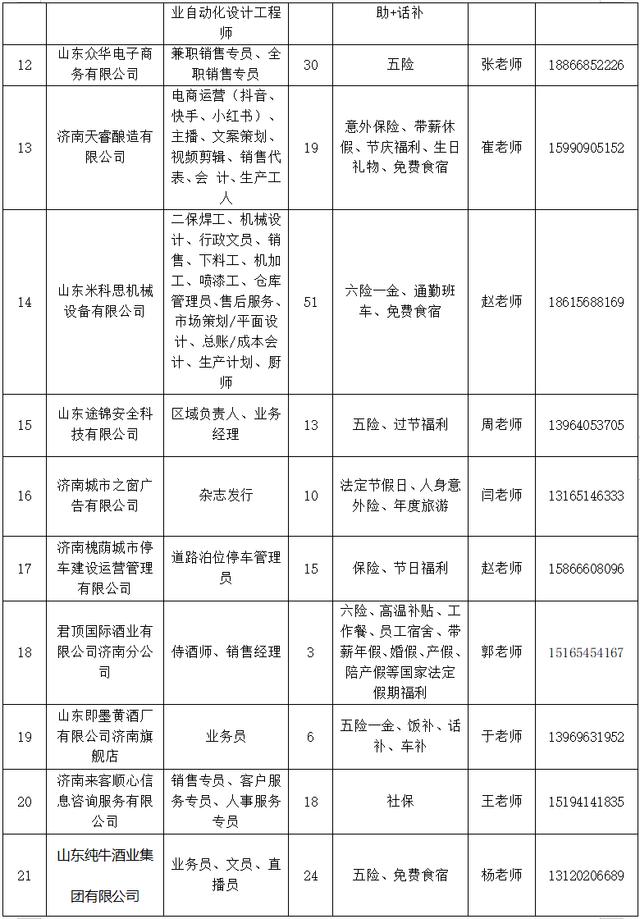 | | | 业自动化设计工程师 | | 助+话补 | | |
|---|---|---|---|---|---|---|
| 12 | 山东众华电子商务有限公司 | 兼职销售专员、全职销售专员 | 30 | 五险 | 张老师 | 18866852226 |
| 13 | 济南天睿酿造有限公司 | 电商运营（抖音、快手、小红书）、主播、文案策划、视频剪辑、销售代表、会 计、生产工人 | 19 | 意外保险、带薪休假、节庆福利、生日礼物、免费食宿 | 崔老师 | 15990905152 |
| 14 | 山东米科思机械设备有限公司 | 二保焊工、机械设计、行政文员、销售、下料工、机加工、喷漆工、仓库管理员、售后服务、市场策划/平面设计、总账/成本会计、生产计划、厨师 | 51 | 六险一金、通勤班车、免费食宿 | 赵老师 | 18615688169 |
| 15 | 山东途锦安全科技有限公司 | 区域负责人、业务经理 | 13 | 五险、过节福利 | 周老师 | 13964053705 |
| 16 | 济南城市之窗广告有限公司 | 杂志发行 | 10 | 法定节假日、人身意外险、年度旅游 | 闫老师 | 13165146333 |
| 17 | 济南槐荫城市停车建设运营管理有限公司 | 道路泊位停车管理员 | 15 | 保险、节日福利 | 赵老师 | 15866608096 |
| 18 | 君顶国际酒业有限公司济南分公司 | 侍酒师、销售经理 | 3 | 六险、高温补贴、工作餐、员工宿舍、带薪年假、婚假、产假、陪产假等国家法定假期福利 | 郭老师 | 15165454167 |
| 19 | 山东即墨黄酒厂有限公司济南旗舰店 | 业务员 | 6 | 五险一金、饭补、话补、车补 | 于老师 | 13969631952 |
| 20 | 济南来客顺心信息咨询服务有限公司 | 销售专员、客户服务专员、人事服务专员 | 18 | 社保 | 王老师 | 15194141835 |
| 21 | 山东纯牛酒业集团有限公司 | 业务员、文员、直播员 | 24 | 五险、免费食宿 | 杨老师 | 13120206689 |